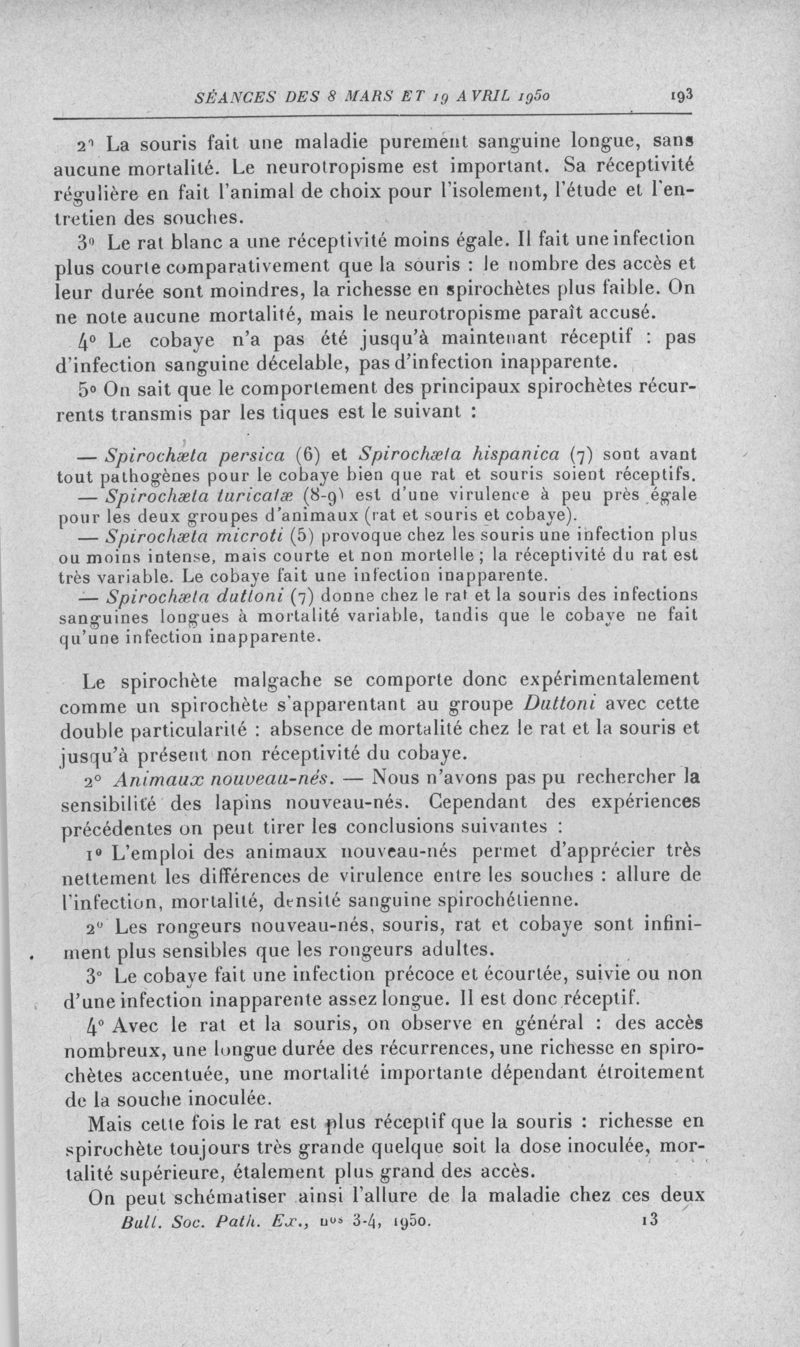 SÉANCES DES 8 MARS ET 19 AVRIL 1950 193

2° La souris fait une maladie purement sanguine longue, sans aucune mortalité. Le neurotropisme est important. Sa réceptivité régulière en fait l'animal de choix pour l'isolement, l'étude et l'entretien des souches.

3° Le rat blanc a une réceptivité moins égale. Il fait une infection plus courte comparativement que la souris : le nombre des accès et leur durée sont moindres, la richesse en spirochètes plus faible. On ne note aucune mortalité, mais le neurotropisme paraît accusé.

4° Le cobaye n'a pas été jusqu'à maintenant réceptif : pas d'infection sanguine décelable, pas d'infection inapparente.

5° On sait que le comportement des principaux spirochètes récurrents transmis par les tiques est le suivant :

— Spirochæta persica (6) et Spirochæta hispanica (7) sont avant tout pathogènes pour le cobaye bien que rat et souris soient réceptifs.

— Spirochæta turicatæ (8-9) est d'une virulence à peu près égale pour les deux groupes d'animaux (rat et souris et cobaye).

— Spirochæta microti (5) provoque chez les souris une infection plus ou moins intense, mais courte et non mortelle ; la réceptivité du rat est très variable. Le cobaye fait une infection inapparente.

— Spirochæta duttoni (7) donne chez le rat et la souris des infections sanguines longues à mortalité variable, tandis que le cobaye ne fait qu'une infection inapparente.

Le spirochète malgache se comporte donc expérimentalement comme un spirochète s'apparentant au groupe Duttoni avec cette double particularité : absence de mortalité chez le rat et la souris et jusqu'à présent non réceptivité du cobaye.

2° Animaux nouveau-nés. — Nous n'avons pas pu rechercher la sensibilité des lapins nouveau-nés. Cependant des expériences précédentes on peut tirer les conclusions suivantes :

1° L'emploi des animaux nouveau-nés permet d'apprécier très nettement les différences de virulence entre les souches : allure de l'infection, mortalité, densité sanguine spirochétienne.

2° Les rongeurs nouveau-nés, souris, rat et cobaye sont infiniment plus sensibles que les rongeurs adultes.

3° Le cobaye fait une infection précoce et écourtée, suivie ou non d'une infection inapparente assez longue. Il est donc réceptif.

4° Avec le rat et la souris, on observe en général : des accès nombreux, une longue durée des récurrences, une richesse en spirochètes accentuée, une mortalité importante dépendant étroitement de la souche inoculée.

Mais cette fois le rat est plus réceptif que la souris : richesse en spirochète toujours très grande quelque soit la dose inoculée, mortalité supérieure, étalement plus grand des accès.

On peut schématiser ainsi l'allure de la maladie chez ces deux

Bull. Soc. Path. Ex., nos 3-4, 1950. 13